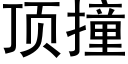 顶撞